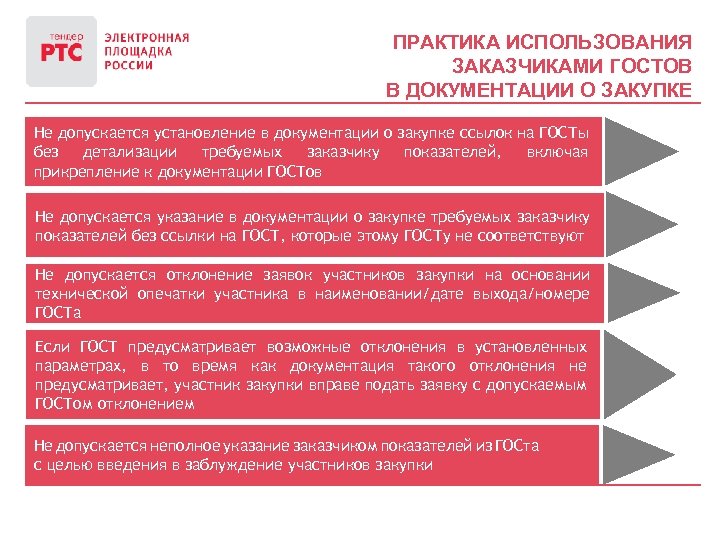 тендер
РТС

ЭЛЕКТРОННАЯ ПЛОЩАДКА РОССИИ

ПРАКТИКА ИСПОЛЬЗОВАНИЯ ЗАКАЗЧИКАМИ ГОСТОВ В ДОКУМЕНТАЦИИ О ЗАКУПКЕ

Не допускается установление в документации о закупке ссылок на ГОСТы без детализации требуемых заказчику показателей, включая прикрепление к документации ГОСТов

Не допускается указание в документации о закупке требуемых заказчику показателей без ссылки на ГОСТ, которые этому ГОСТу не соответствуют

Не допускается отклонение заявок участников закупки на основании технической опечатки участника в наименовании/дате выхода/номере ГОСТа

Если ГОСТ предусматривает возможные отклонения в установленных параметрах, в то время как документация такого отклонения не предусматривает, участник закупки вправе подать заявку с допускаемым ГОСТом отклонением

Не допускается неполное указание заказчиком показателей из ГОСта с целью введения в заблуждение участников закупки